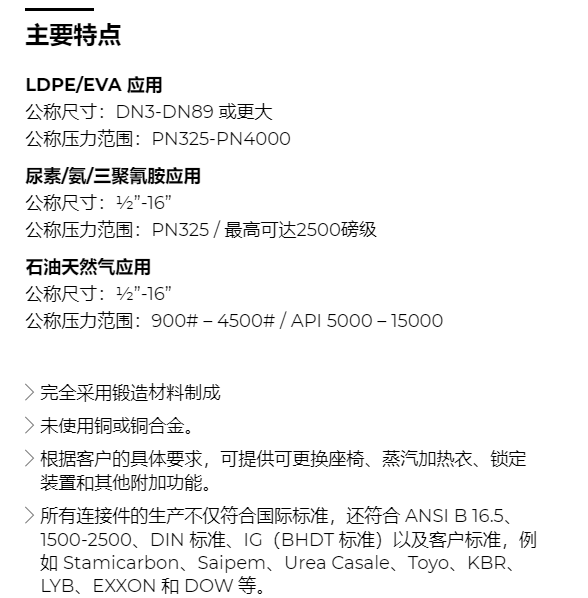 主要特点

LDPE/EVA 应用
公称尺寸：DN3-DN89 或更大
公称压力范围：PN325-PN4000

尿素/氨/三聚氰胺应用
公称尺寸：½”-16”
公称压力范围：PN325 / 最高可达2500磅级

石油天然气应用
公称尺寸：½”-16”
公称压力范围：900# – 4500# / API 5000 – 15000

> 完全采用锻造材料制成

> 未使用铜或铜合金。

> 根据客户的具体要求，可提供可更换座椅、蒸汽加热衣、锁定装置和其他附加功能。

> 所有连接件的生产不仅符合国际标准，还符合 ANSI B 16.5、1500-2500、DIN 标准、IG（BHDT 标准）以及客户标准，例如 Stamicarbon、Saipem、Urea Casale、Toyo、KBR、LYB、EXXON 和 DOW 等。